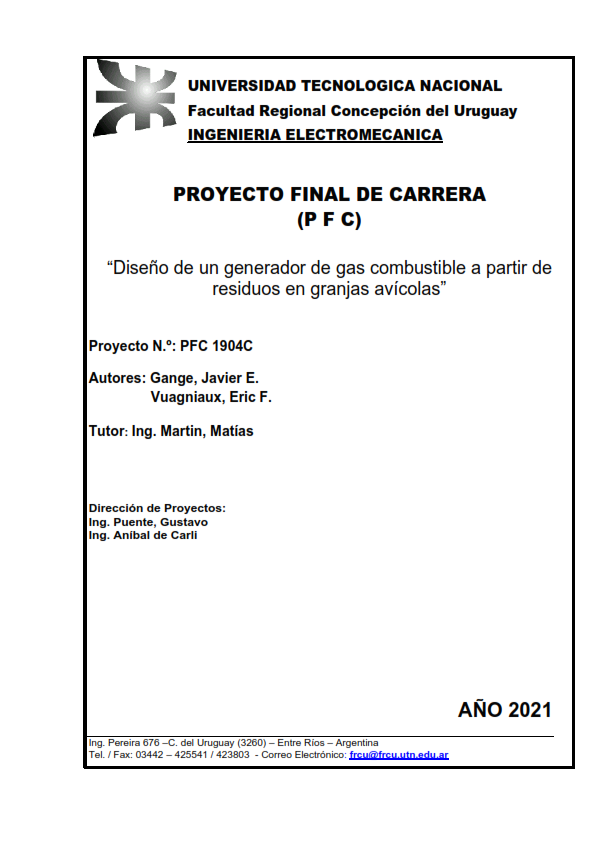 UNIVERSIDAD TECNOLOGICA NACIONAL
Facultad Regional Concepción del Uruguay
INGENIERIA ELECTROMECANICA

PROYECTO FINAL DE CARRERA
(P F C)

“Diseño de un generador de gas combustible a partir de residuos en granjas avícolas”

Proyecto N.º: PFC 1904C

Autores: Gange, Javier E.
Vuagniaux, Eric F.

Tutor: Ing. Martin, Matías

Dirección de Proyectos:
Ing. Puente, Gustavo
Ing. Aníbal de Carli

AÑO 2021

Ing. Pereira 676 –C. del Uruguay (3260) – Entre Ríos – Argentina
Tel. / Fax: 03442 – 425541 / 423803 - Correo Electrónico: frcu@frcu.utn.edu.ar